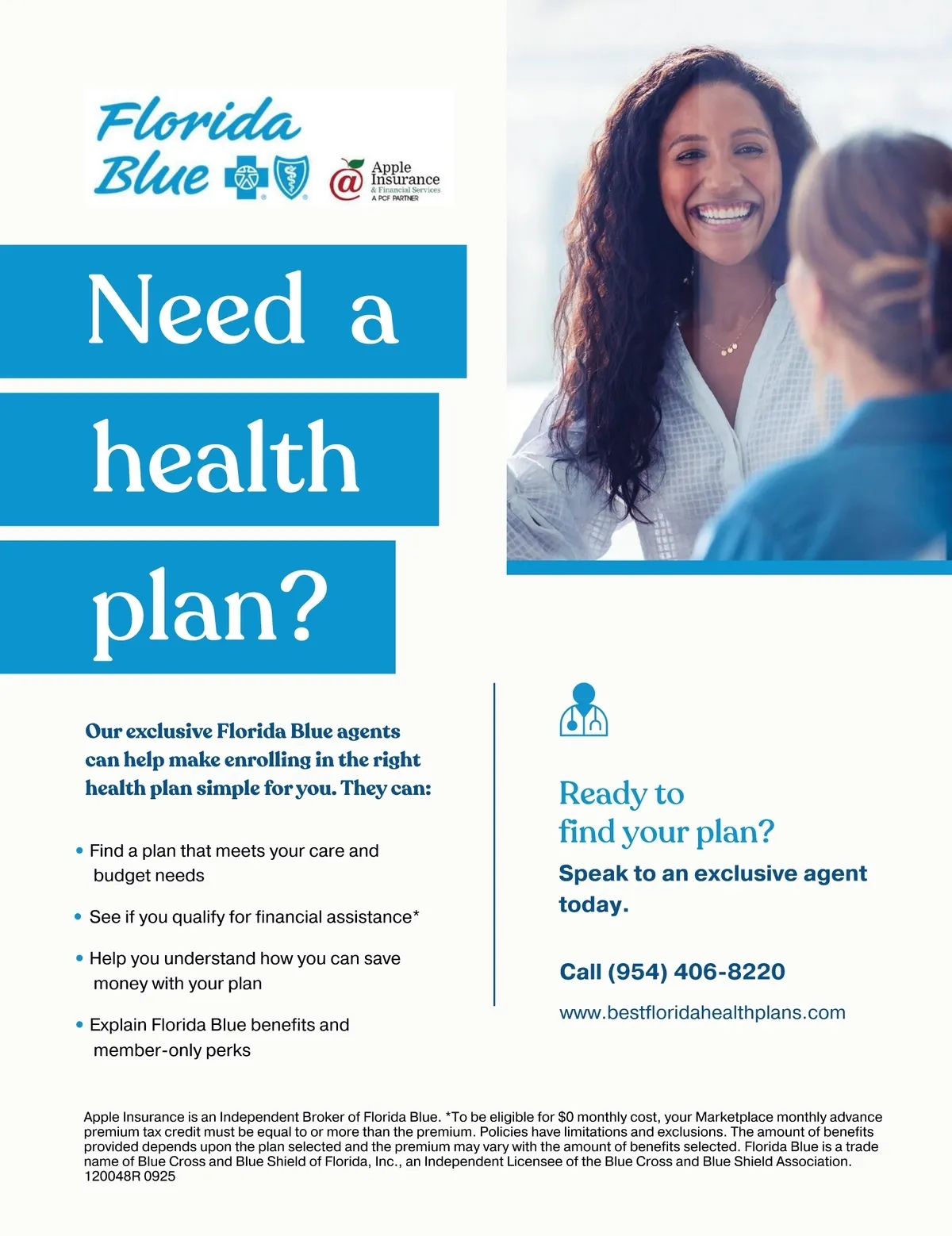 Florida Blue

Apple Insurance
& Financial Services
A PCF PARTNER

Need a health plan?

Our exclusive Florida Blue agents can help make enrolling in the right health plan simple for you. They can:

• Find a plan that meets your care and budget needs

• See if you qualify for financial assistance*

• Help you understand how you can save money with your plan

• Explain Florida Blue benefits and member-only perks

Ready to find your plan?

Speak to an exclusive agent today.

Call (954) 406-8220

www.bestfloridahealthplans.com

Apple Insurance is an Independent Broker of Florida Blue. *To be eligible for $0 monthly cost, your Marketplace monthly advance premium tax credit must be equal to or more than the premium. Policies have limitations and exclusions. The amount of benefits provided depends upon the plan selected and the premium may vary with the amount of benefits selected. Florida Blue is a trade name of Blue Cross and Blue Shield of Florida, Inc., an Independent Licensee of the Blue Cross and Blue Shield Association.
120048R 0925